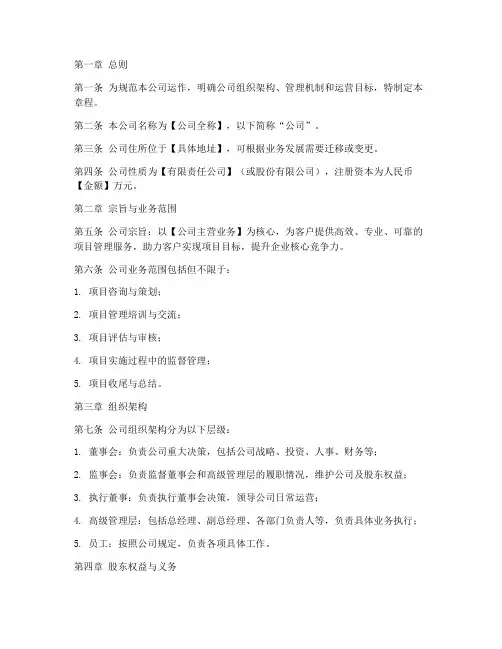 第一章 总则

第一条 为规范本公司运作，明确公司组织架构、管理机制和运营目标，特制定本章程。

第二条 本公司名称为【公司全称】，以下简称“公司”。

第三条 公司住所位于【具体地址】，可根据业务发展需要迁移或变更。

第四条 公司性质为【有限责任公司】（或股份有限公司），注册资本为人民币【金额】万元。

第二章 宗旨与业务范围

第五条 公司宗旨：以【公司主营业务】为核心，为客户提供高效、专业、可靠的项目管理服务，助力客户实现项目目标，提升企业核心竞争力。

第六条 公司业务范围包括但不限于：

1. 项目咨询与策划；

2. 项目管理培训与交流；

3. 项目评估与审核；

4. 项目实施过程中的监督管理；

5. 项目收尾与总结。

第三章 组织架构

第七条 公司组织架构分为以下层级：

1. 董事会：负责公司重大决策，包括公司战略、投资、人事、财务等；

2. 监事会：负责监督董事会和高级管理层的履职情况，维护公司及股东权益；

3. 执行董事：负责执行董事会决策，领导公司日常运营；

4. 高级管理层：包括总经理、副总经理、各部门负责人等，负责具体业务执行；

5. 员工：按照公司规定，负责各项具体工作。

第四章 股东权益与义务